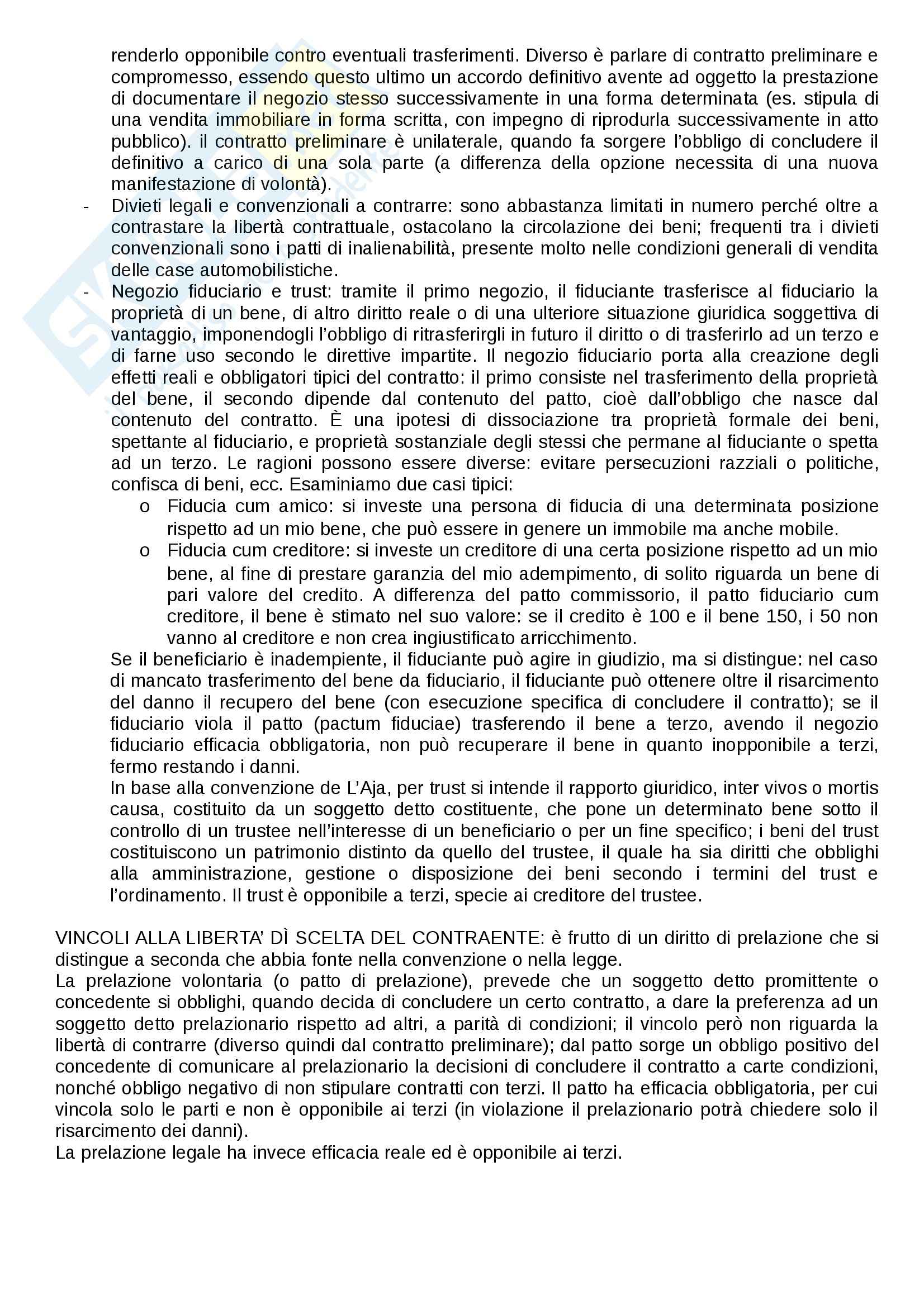 renderlo opponibile contro eventuali trasferimenti. Diverso è parlare di contratto preliminare e compromesso, essendo questo ultimo un accordo definitivo avente ad oggetto la prestazione di documentare il negozio stesso successivamente in una forma determinata (es. stipula di una vendita immobiliare in forma scritta, con impegno di riprodurla successivamente in atto pubblico). il contratto preliminare è unilaterale, quando fa sorgere l'obbligo di concludere il definitivo a carico di una sola parte (a differenza della opzione necessita di una nuova manifestazione di volontà).

- Divieti legali e convenzionali a contrarre: sono abbastanza limitati in numero perché oltre a contrastare la libertà contrattuale, ostacolano la circolazione dei beni; frequenti tra i divieti convenzionali sono i patti di inalienabilità, presente molto nelle condizioni generali di vendita delle case automobilistiche.

- Negozio fiduciario e trust: tramite il primo negozio, il fiduciante trasferisce al fiduciario la proprietà di un bene, di altro diritto reale o di una ulteriore situazione giuridica soggettiva di vantaggio, imponendogli l'obbligo di ritrasferirgli in futuro il diritto o di trasferirlo ad un terzo e di farne uso secondo le direttive impartite. Il negozio fiduciario porta alla creazione degli effetti reali e obbligatori tipici del contratto: il primo consiste nel trasferimento della proprietà del bene, il secondo dipende dal contenuto del patto, cioè dall'obbligo che nasce dal contenuto del contratto. È una ipotesi di dissociazione tra proprietà formale dei beni, spettante al fiduciario, e proprietà sostanziale degli stessi che permane al fiduciante o spetta ad un terzo. Le ragioni possono essere diverse: evitare persecuzioni razziali o politiche, confisca di beni, ecc. Esaminiamo due casi tipici:

o Fiducia cum amico: si investe una persona di fiducia di una determinata posizione rispetto ad un mio bene, che può essere in genere un immobile ma anche mobile.

o Fiducia cum creditore: si investe un creditore di una certa posizione rispetto ad un mio bene, al fine di prestare garanzia del mio adempimento, di solito riguarda un bene di pari valore del credito. A differenza del patto commissorio, il patto fiduciario cum creditore, il bene è stimato nel suo valore: se il credito è 100 e il bene 150, i 50 non vanno al creditore e non crea ingiustificato arricchimento.

Se il beneficiario è inadempiente, il fiduciante può agire in giudizio, ma si distingue: nel caso di mancato trasferimento del bene da fiduciario, il fiduciante può ottenere oltre il risarcimento del danno il recupero del bene (con esecuzione specifica di concludere il contratto); se il fiduciario viola il patto (pactum fiduciae) trasferendo il bene a terzo, avendo il negozio fiduciario efficacia obbligatoria, non può recuperare il bene in quanto inopponibile a terzi, fermo restando i danni.

In base alla convenzione de L'Aja, per trust si intende il rapporto giuridico, inter vivos o mortis causa, costituito da un soggetto detto costituente, che pone un determinato bene sotto il controllo di un trustee nell'interesse di un beneficiario o per un fine specifico; i beni del trust costituiscono un patrimonio distinto da quello del trustee, il quale ha sia diritti che obblighi alla amministrazione, gestione o disposizione dei beni secondo i termini del trust e l'ordinamento. Il trust è opponibile a terzi, specie ai creditore del trustee.

VINCOLI ALLA LIBERTA' DÌ SCELTA DEL CONTRAENTE: è frutto di un diritto di prelazione che si distingue a seconda che abbia fonte nella convenzione o nella legge.
La prelazione volontaria (o patto di prelazione), prevede che un soggetto detto promittente o concedente si obblighi, quando decida di concludere un certo contratto, a dare la preferenza ad un soggetto detto prelazionario rispetto ad altri, a parità di condizioni; il vincolo però non riguarda la libertà di contrarre (diverso quindi dal contratto preliminare); dal patto sorge un obbligo positivo del concedente di comunicare al prelazionario la decisioni di concludere il contratto a carte condizioni, nonché obbligo negativo di non stipulare contratti con terzi. Il patto ha efficacia obbligatoria, per cui vincola solo le parti e non è opponibile ai terzi (in violazione il prelazionario potrà chiedere solo il risarcimento dei danni).
La prelazione legale ha invece efficacia reale ed è opponibile ai terzi.